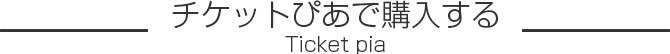 チケットぴあで購入する

Ticket pia